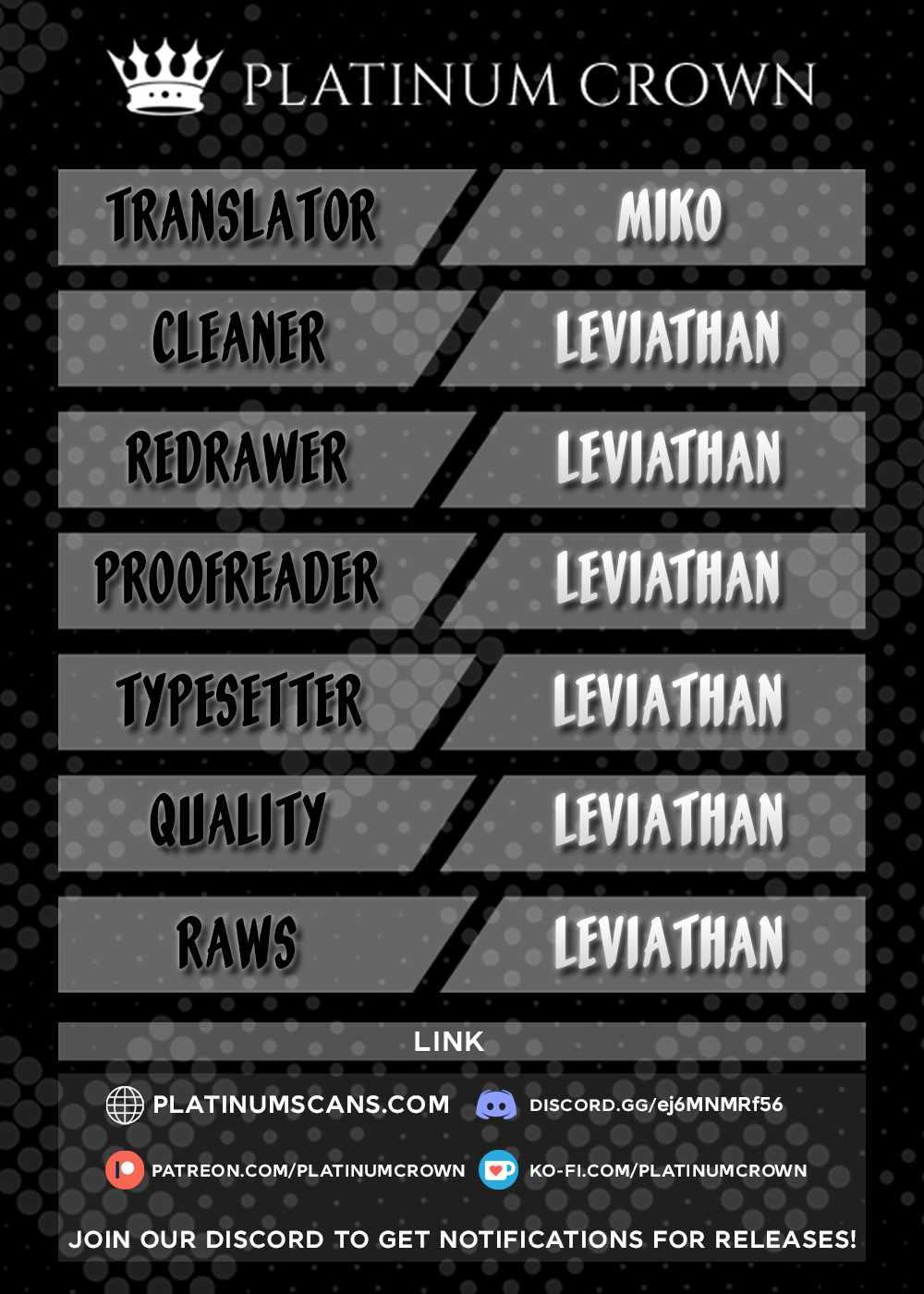 PLATINUM CROWN

TRANSLATOR
MIKO

CLEANER
LEVIATHAN

REDRAWER
LEVIATHAN

PROOFREADER
LEVIATHAN

TYPESETTER
LEVIATHAN

QUALITY
LEVIATHAN

RAWS
LEVIATHAN

LINK

PLATINUMSCANS.COM
DISCORD.GG/ej6MNMRf56

PATREON.COM/PLATINUMCROWN
KO-FI.COM/PLATINUMCROWN

JOIN OUR DISCORD TO GET NOTIFICATIONS FOR RELEASES!